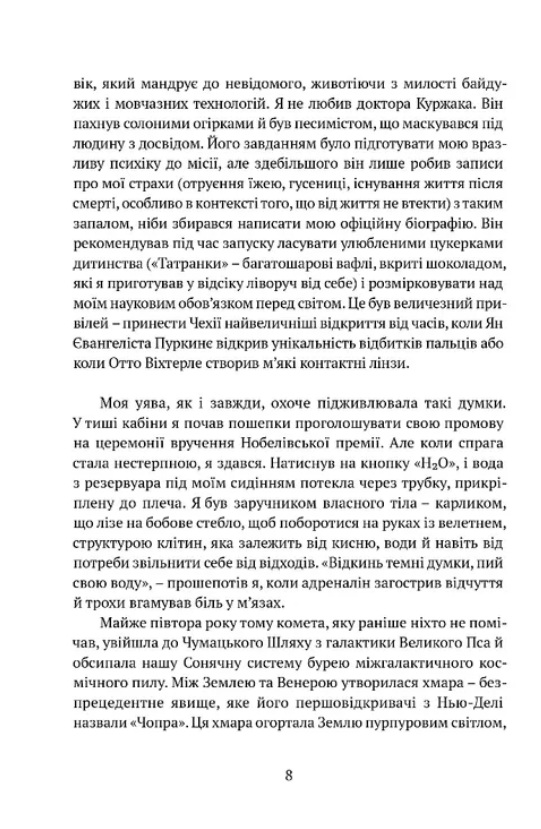 вік, який мандрує до невідомого, животіючи з милості байдужих і мовчазних технологій. Я не любив доктора Куржака. Він пахнув солоними огірками й був песимістом, що маскувався під людину з досвідом. Його завданням було підготувати мою вразливу психіку до місії, але здебільшого він лише робив записи про мої страхи (отруєння їжею, гусениці, існування життя після смерті, особливо в контексті того, що від життя не втекти) з таким запалом, ніби збирався написати мою офіційну біографію. Він рекомендував під час запуску ласувати улюбленими цукерками дитинства («Татранки» – багатошарові вафлі, вкриті шоколадом, які я приготував у відсіку ліворуч від себе) і розмірковувати над моїм науковим обов'язком перед світом. Це був величезний привілей – принести Чехії найвеличніші відкриття від часів, коли Ян Євангеліста Пуркинє відкрив унікальність відбитків пальців або коли Отто Віхтерле створив м'які контактні лінзи.

Моя уява, як і завжди, охоче підживлювала такі думки. У тиші кабіни я почав пошепки проголошувати свою промову на церемонії вручення Нобелівської премії. Але коли спрага стала нестерпною, я здався. Натиснув на кнопку «$H_2O$», і вода з резервуара під моїм сидінням потекла через трубку, прикріплену до плеча. Я був заручником власного тіла – карликом, що лізе на бобове стебло, щоб поборотися на руках із велетнем, структурою клітин, яка залежить від кисню, води й навіть від потреби звільнити себе від відходів. «Відкинь темні думки, пий свою воду», – прошепотів я, коли адреналін загострив відчуття й трохи вгамував біль у м'язах.

Майже півтора року тому комета, яку раніше ніхто не помічав, увійшла до Чумацького Шляху з галактики Великого Пса й обсипала нашу Сонячну систему бурею міжгалактичного космічного пилу. Між Землею та Венерою утворилася хмара – безпрецедентне явище, яке його першовідкривачі з Нью-Делі назвали «Чопра». Ця хмара огортала Землю пурпуровим світлом,

8